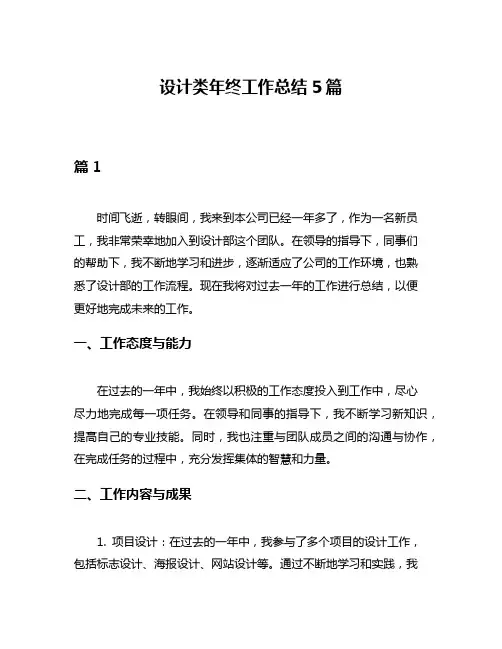 设计类年终工作总结 5 篇

篇 1

时间飞逝，转眼间，我来到本公司已经一年多了，作为一名新员工，我非常荣幸地加入到设计部这个团队。在领导的指导下，同事们的帮助下，我不断地学习和进步，逐渐适应了公司的工作环境，也熟悉了设计部的工作流程。现在我将对过去一年的工作进行总结，以便更好地完成未来的工作。

一、工作态度与能力

在过去的一年中，我始终以积极的工作态度投入到工作中，尽心尽力地完成每一项任务。在领导和同事的指导下，我不断学习新知识，提高自己的专业技能。同时，我也注重与团队成员之间的沟通与协作，在完成任务的过程中，充分发挥集体的智慧和力量。

二、工作内容与成果

1. 项目设计：在过去的一年中，我参与了多个项目的设计工作，包括标志设计、海报设计、网站设计等。通过不断地学习和实践，我